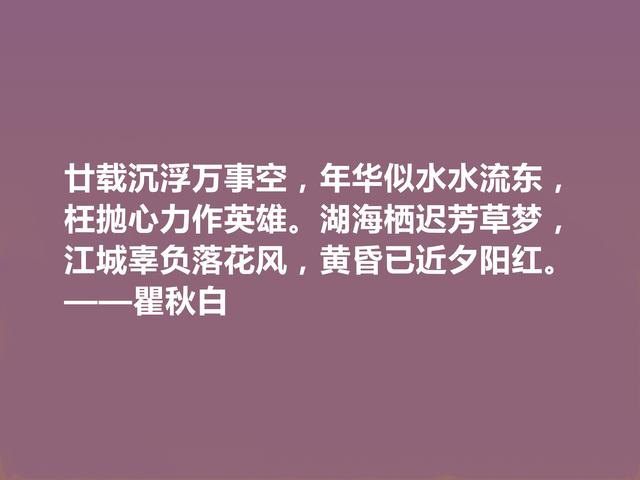 廿载沉浮万事空，年华似水水流东，枉抛心力作英雄。湖海栖迟芳草梦，江城辜负落花风，黄昏已近夕阳红。
——瞿秋白